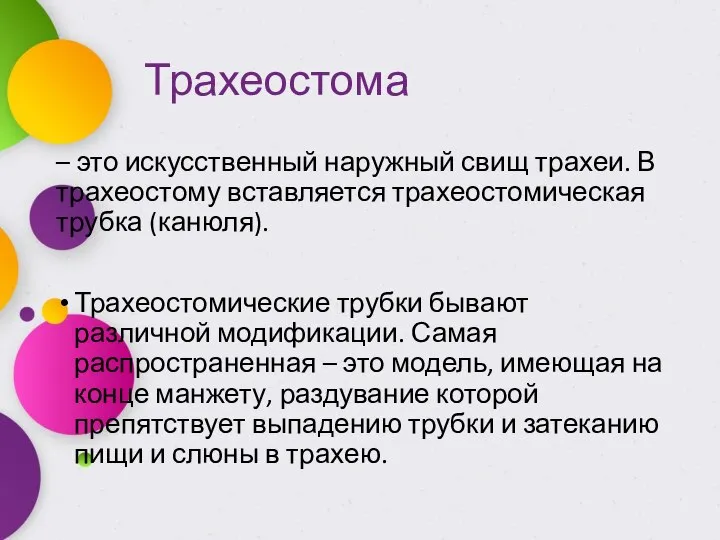 Трахеостома

– это искусственный наружный свищ трахеи. В трахеостому вставляется трахеостомическая трубка (канюля).

• Трахеостомические трубки бывают различной модификации. Самая распространенная – это модель, имеющая на конце манжету, раздувание которой препятствует выпадению трубки и затеканию пищи и слюны в трахею.